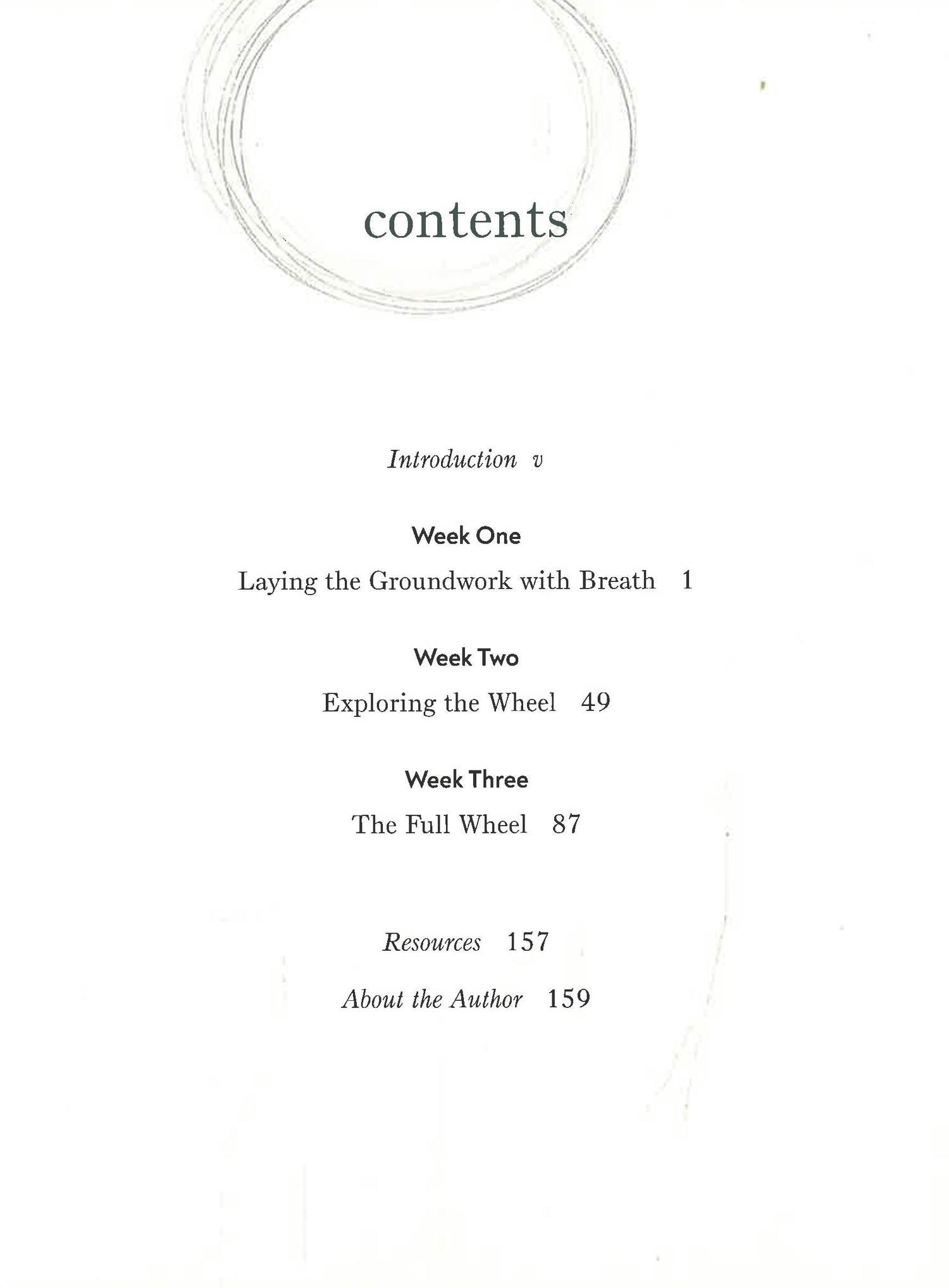 contents

Introduction v

Week One

Laying the Groundwork with Breath 1

Week Two

Exploring the Wheel 49

Week Three

The Full Wheel 87

Resources 157

About the Author 159